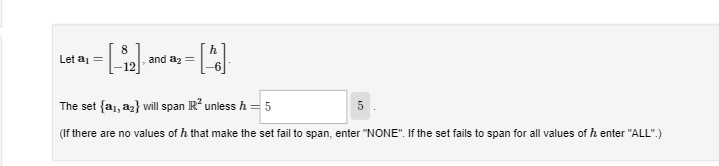 Let $\mathbf{a}_1 = \begin{bmatrix} 8 \\ -12 \end{bmatrix}$, and $\mathbf{a}_2 = \begin{bmatrix} h \\ -6 \end{bmatrix}$.

The set $\{\mathbf{a}_1, \mathbf{a}_2\}$ will span $\mathbb{R}^2$ unless $h =$ 5 5 .

(If there are no values of $h$ that make the set fail to span, enter "NONE". If the set fails to span for all values of $h$ enter "ALL".)